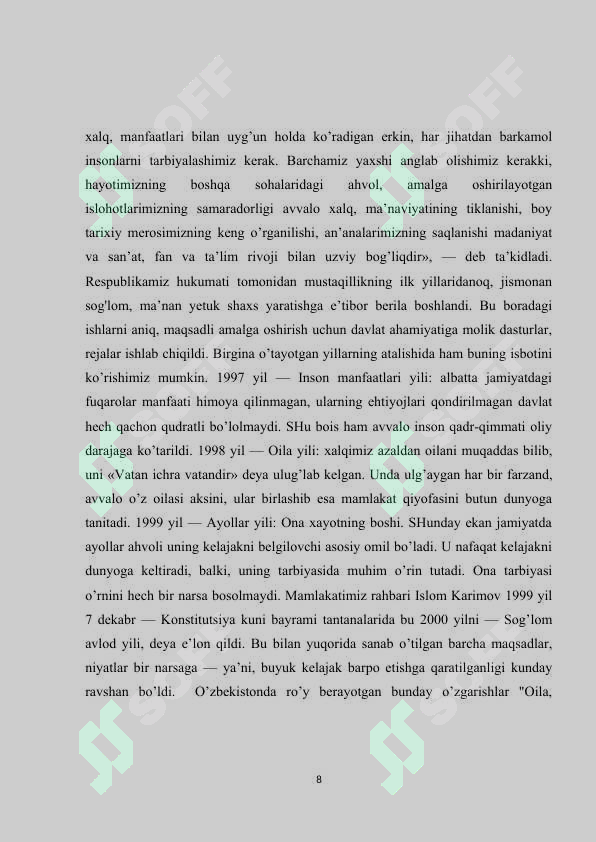 xalq, manfaatlari bilan uyg'un holda ko'radigan erkin, har jihatdan barkamol insonlarni tarbiyalashimiz kerak. Barchamiz yaxshi anglab olishimiz kerakki, hayotimizning boshqa sohalaridagi ahvol, amalga oshirilayotgan islohotlarimizning samaradorligi avvalo xalq, ma'naviyatining tiklanishi, boy tarixiy merosimizning keng o'rganilishi, an'analarimizning saqlanishi madaniyat va san'at, fan va ta'lim rivoji bilan uzviy bog'liqdir», — deb ta'kidladi. Respublikamiz hukumati tomonidan mustaqillikning ilk yillaridanoq, jismonan sog'lom, ma'nan yetuk shaxs yaratishga e'tibor berila boshlandi. Bu boradagi ishlarni aniq, maqsadli amalga oshirish uchun davlat ahamiyatiga molik dasturlar, rejalar ishlab chiqildi. Birgina o'tayotgan yillarning atalishida ham buning isbotini ko'rishimiz mumkin. 1997 yil — Inson manfaatlari yili: albatta jamiyatdagi fuqarolar manfaati himoya qilinmagan, ularning ehtiyojlari qondirilmagan davlat hech qachon qudratli bo'lolmaydi. SHu bois ham avvalo inson qadr-qimmati oliy darajaga ko'tarildi. 1998 yil — Oila yili: xalqimiz azaldan oilani muqaddas bilib, uni «Vatan ichra vatandir» deya ulug'lab kelgan. Unda ulg'aygan har bir farzand, avvalo o'z oilasi aksini, ular birlashib esa mamlakat qiyofasini butun dunyoga tanitadi. 1999 yil — Ayollar yili: Ona xayotning boshi. SHunday ekan jamiyatda ayollar ahvoli uning kelajakni belgilovchi asosiy omil bo'ladi. U nafaqat kelajakni dunyoga keltiradi, balki, uning tarbiyasida muhim o'rin tutadi. Ona tarbiyasi o'rnini hech bir narsa bosolmaydi. Mamlakatimiz rahbari Islom Karimov 1999 yil 7 dekabr — Konstitutsiya kuni bayrami tantanalarida bu 2000 yilni — Sog'lom avlod yili, deya e'lon qildi. Bu bilan yuqorida sanab o'tilgan barcha maqsadlar, niyatlar bir narsaga — ya'ni, buyuk kelajak barpo etishga qaratilganligi kunday ravshan bo'ldi. O'zbekistonda ro'y berayotgan bunday o'zgarishlar "Oila,

8

SOFF